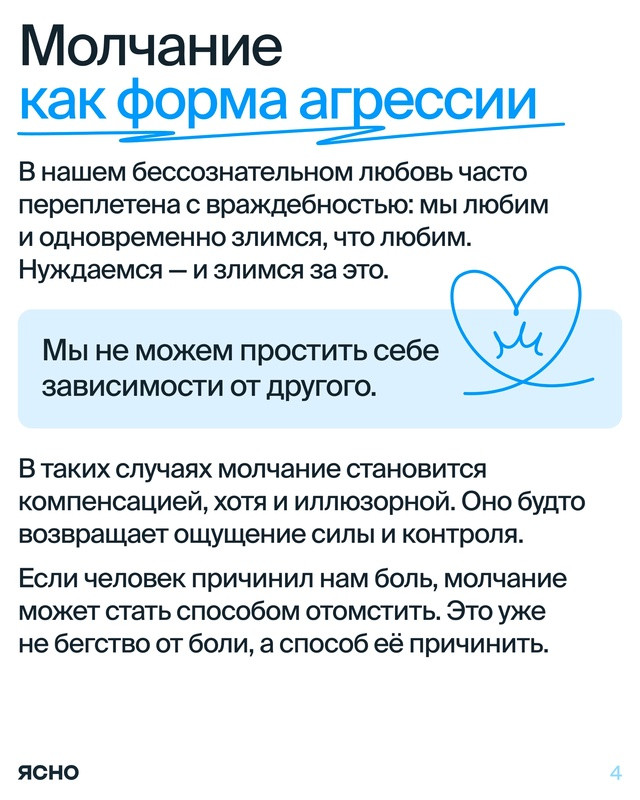 Молчание
как форма агрессии

В нашем бессознательном любовь часто переплетена с враждебностью: мы любим и одновременно злимся, что любим. Нуждаемся — и злимся за это.

Мы не можем простить себе зависимости от другого.

В таких случаях молчание становится компенсацией, хотя и иллюзорной. Оно будто возвращает ощущение силы и контроля.

Если человек причинил нам боль, молчание может стать способом отомстить. Это уже не бегство от боли, а способ её причинить.

ясно

4